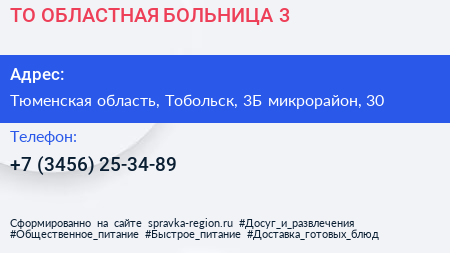 ТО ОБЛАСТНАЯ БОЛЬНИЦА 3

Адрес:

Тюменская область, Тобольск, 3Б микрорайон, 30

Телефон:

+7 (3456) 25-34-89

Сформированно на сайте spravka-region.ru #Досуг_и_развлечения #Общественное_питание #Быстрое_питание #Доставка_готовых_блюд